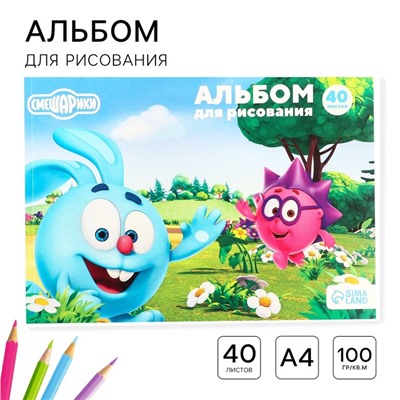 АЛЬБОМ
ДЛЯ РИСОВАНИЯ

СМЕШАРИКИ

АЛЬБОМ
для рисования

40
листов

SIMA LAND

40
листов

А4

100
гр/кв.м